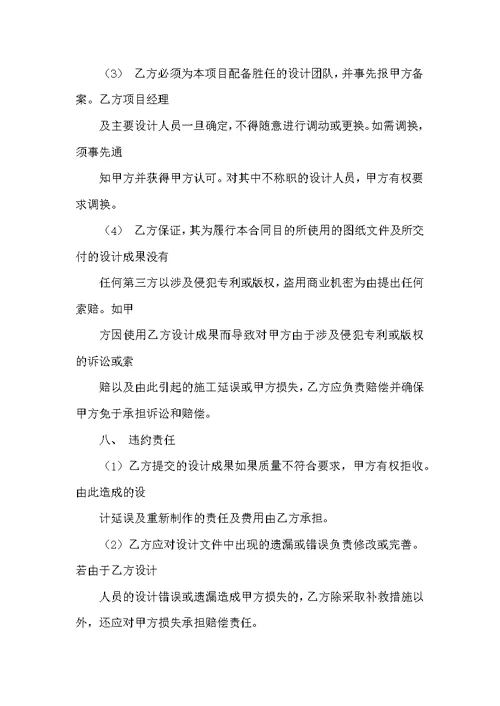 （3） 乙方必须为本项目配备胜任的设计团队，并事先报甲方备案。乙方项目经理

及主要设计人员一旦确定，不得随意进行调动或更换。如需调换，须事先通

知甲方并获得甲方认可。对其中不称职的设计人员，甲方有权要求调换。

（4） 乙方保证，其为履行本合同目的所使用的图纸文件及所交付的设计成果没有

任何第三方以涉及侵犯专利或版权，盗用商业机密为由提出任何索赔。如甲

方因使用乙方设计成果而导致对甲方由于涉及侵犯专利或版权的诉讼或索

赔以及由此引起的施工延误或甲方损失，乙方应负责赔偿并确保甲方免于承担诉讼和赔偿。

八、 违约责任

（1）乙方提交的设计成果如果质量不符合要求，甲方有权拒收。由此造成的设

计延误及重新制作的责任及费用由乙方承担。

（2）乙方应对设计文件中出现的遗漏或错误负责修改或完善。若由于乙方设计

人员的设计错误或遗漏造成甲方损失的，乙方除采取补救措施以外，还应对甲方损失承担赔偿责任。